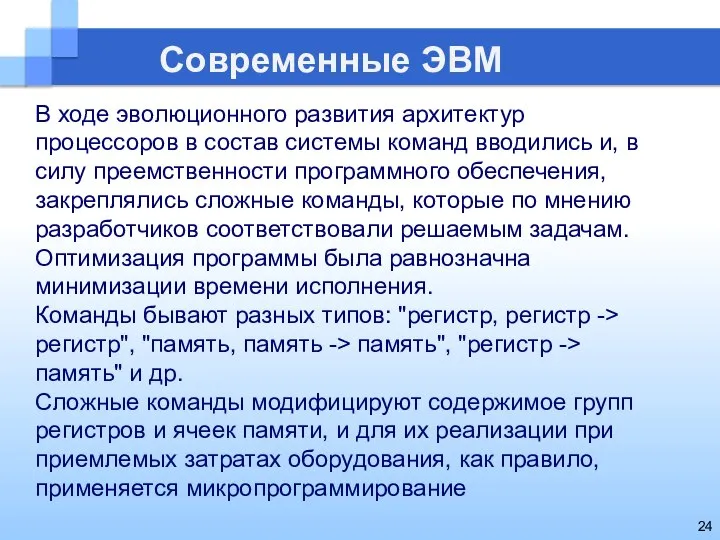 Современные ЭВМ

В ходе эволюционного развития архитектур процессоров в состав системы команд вводились и, в силу преемственности программного обеспечения, закреплялись сложные команды, которые по мнению разработчиков соответствовали решаемым задачам. Оптимизация программы была равнозначна минимизации времени исполнения.
Команды бывают разных типов: "регистр, регистр -> регистр", "память, память -> память", "регистр -> память" и др.
Сложные команды модифицируют содержимое групп регистров и ячеек памяти, и для их реализации при приемлемых затратах оборудования, как правило, применяется микропрограммирование

24